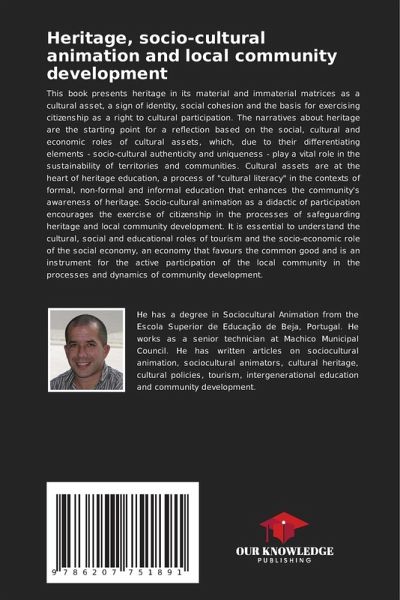 Heritage, socio-cultural animation and local community development

This book presents heritage in its material and immaterial matrices as a cultural asset, a sign of identity, social cohesion and the basis for exercising citizenship as a right to cultural participation. The narratives about heritage are the starting point for a reflection based on the social, cultural and economic roles of cultural assets, which, due to their differentiating elements - socio-cultural authenticity and uniqueness - play a vital role in the sustainability of territories and communities. Cultural assets are at the heart of heritage education, a process of "cultural literacy" in the contexts of formal, non-formal and informal education that enhances the community's awareness of heritage. Socio-cultural animation as a didactic of participation encourages the exercise of citizenship in the processes of safeguarding heritage and local community development. It is essential to understand the cultural, social and educational roles of tourism and the socio-economic role of the social economy, an economy that favours the common good and is an instrument for the active participation of the local community in the processes and dynamics of community development.

He has a degree in Sociocultural Animation from the Escola Superior de Educação de Beja, Portugal. He works as a senior technician at Machico Municipal Council. He has written articles on sociocultural animation, sociocultural animators, cultural heritage, cultural policies, tourism, intergenerational education and community development.

9 786207 751891

OUR KNOWLEDGE
PUBLISHING